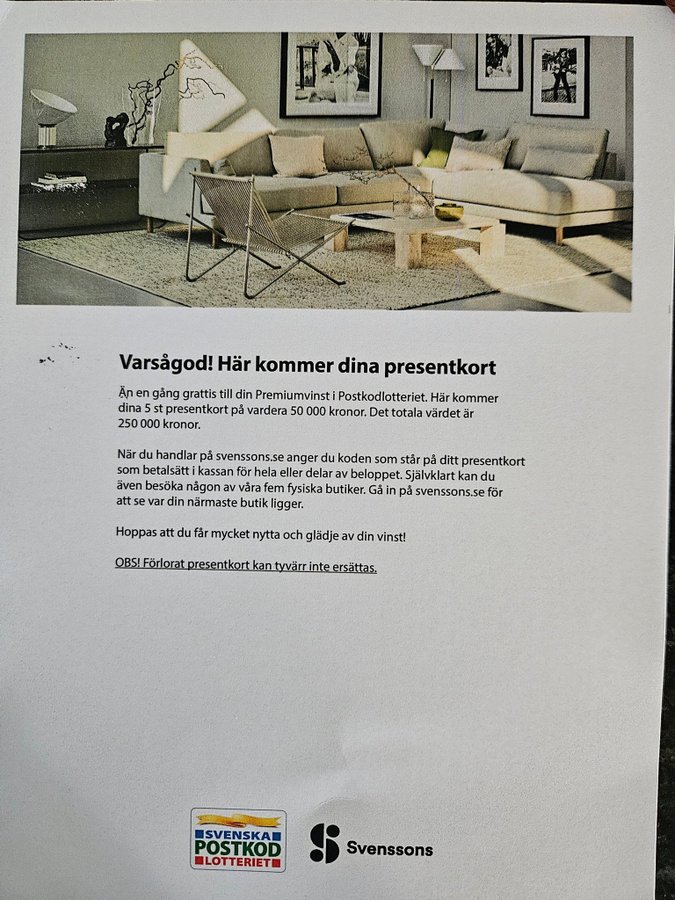 Varsågod! Här kommer dina presentkort

Än en gång grattis till din Premiumvinst i Postkodlotteriet. Här kommer dina 5 st presentkort på vardera 50 000 kronor. Det totala värdet är 250 000 kronor.

När du handlar på svenssons.se anger du koden som står på ditt presentkort som betalsätt i kassan för hela eller delar av beloppet. Självklart kan du även besöka någon av våra fem fysiska butiker. Gå in på svenssons.se för att se var din närmaste butik ligger.

Hoppas att du får mycket nytta och glädje av din vinst!

OBS! Förlorat presentkort kan tyvärr inte ersättas.

SVENSKA POSTKOD LOTTERIET

Svenssons